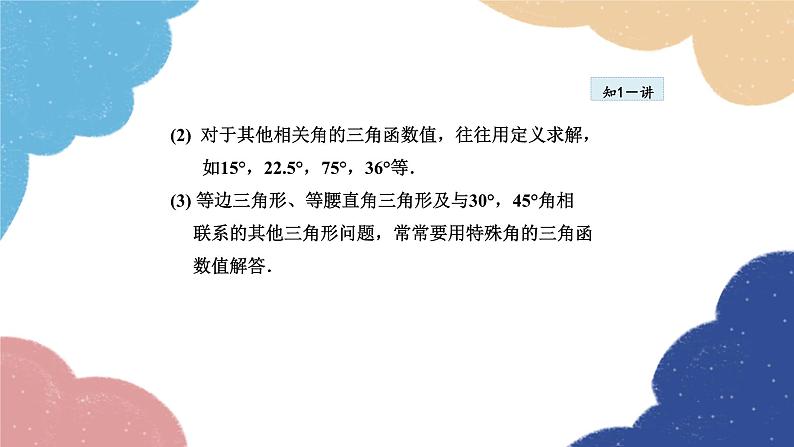 知1－讲

(2) 对于其他相关角的三角函数值，往往用定义求解，如15°，22.5°，75°，36°等．

(3) 等边三角形、等腰直角三角形及与30°，45°角相联系的其他三角形问题，常常要用特殊角的三角函数值解答．